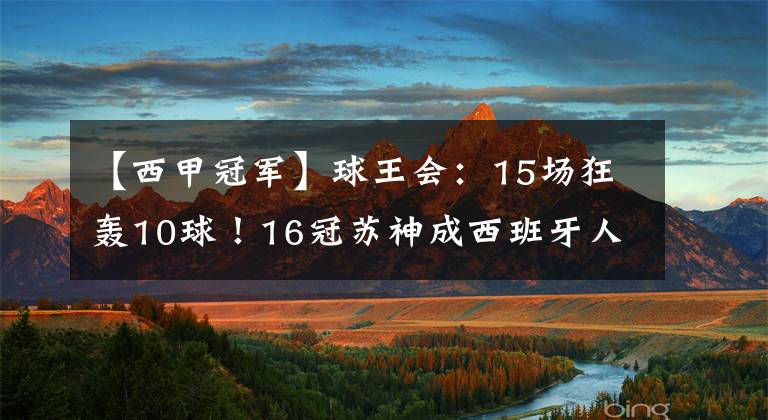 【西甲冠军】球王会：15场狂轰10球！16冠苏神成西班牙人

bing